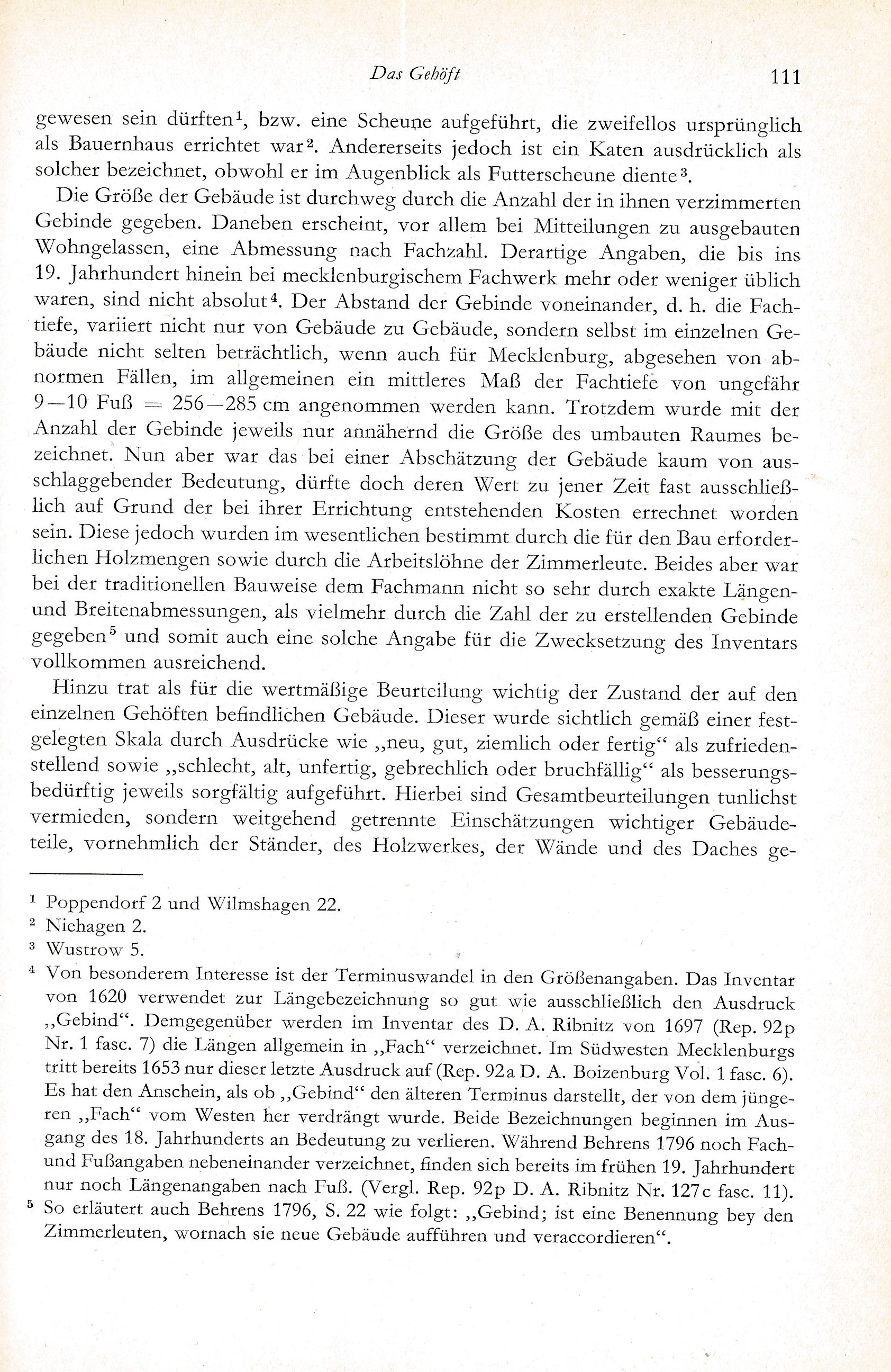 Das Gehöft 111

gewesen sein dürften$^1$, bzw. eine Scheune aufgeführt, die zweifellos ursprünglich als Bauernhaus errichtet war$^2$. Andererseits jedoch ist ein Katen ausdrücklich als solcher bezeichnet, obwohl er im Augenblick als Futterscheune diente$^3$.

Die Größe der Gebäude ist durchweg durch die Anzahl der in ihnen verzimmerten Gebinde gegeben. Daneben erscheint, vor allem bei Mitteilungen zu ausgebauten Wohngelassen, eine Abmessung nach Fachzahl. Derartige Angaben, die bis ins 19. Jahrhundert hinein bei mecklenburgischem Fachwerk mehr oder weniger üblich waren, sind nicht absolut$^4$. Der Abstand der Gebinde voneinander, d. h. die Fachtiefe, variiert nicht nur von Gebäude zu Gebäude, sondern selbst im einzelnen Gebäude nicht selten beträchtlich, wenn auch für Mecklenburg, abgesehen von abnormen Fällen, im allgemeinen ein mittleres Maß der Fachtiefe von ungefähr 9—10 Fuß = 256—285 cm angenommen werden kann. Trotzdem wurde mit der Anzahl der Gebinde jeweils nur annähernd die Größe des umbauten Raumes bezeichnet. Nun aber war das bei einer Abschätzung der Gebäude kaum von ausschlaggebender Bedeutung, dürfte doch deren Wert zu jener Zeit fast ausschließlich auf Grund der bei ihrer Errichtung entstehenden Kosten errechnet worden sein. Diese jedoch wurden im wesentlichen bestimmt durch die für den Bau erforderlichen Holzmengen sowie durch die Arbeitslöhne der Zimmerleute. Beides aber war bei der traditionellen Bauweise dem Fachmann nicht so sehr durch exakte Längen- und Breitenabmessungen, als vielmehr durch die Zahl der zu erstellenden Gebinde gegeben$^5$ und somit auch eine solche Angabe für die Zwecksetzung des Inventars vollkommen ausreichend.

Hinzu trat als für die wertmäßige Beurteilung wichtig der Zustand der auf den einzelnen Gehöften befindlichen Gebäude. Dieser wurde sichtlich gemäß einer festgelegten Skala durch Ausdrücke wie „neu, gut, ziemlich oder fertig“ als zufriedenstellend sowie „schlecht, alt, unfertig, gebrechlich oder bruchfällig“ als besserungsbedürftig jeweils sorgfältig aufgeführt. Hierbei sind Gesamtbeurteilungen tunlichst vermieden, sondern weitgehend getrennte Einschätzungen wichtiger Gebäudeteile, vornehmlich der Ständer, des Holzwerkes, der Wände und des Daches ge-

$^1$ Poppendorf 2 und Wilmshagen 22.
$^2$ Niehagen 2.
$^3$ Wustrow 5.
$^4$ Von besonderem Interesse ist der Terminuswandel in den Größenangaben. Das Inventar von 1620 verwendet zur Längebezeichnung so gut wie ausschließlich den Ausdruck „Gebind“. Demgegenüber werden im Inventar des D. A. Ribnitz von 1697 (Rep. 92p Nr. 1 fasc. 7) die Längen allgemein in „Fach“ verzeichnet. Im Südwesten Mecklenburgs tritt bereits 1653 nur dieser letzte Ausdruck auf (Rep. 92a D. A. Boizenburg Vol. 1 fasc. 6). Es hat den Anschein, als ob „Gebind“ den älteren Terminus darstellt, der von dem jüngeren „Fach“ vom Westen her verdrängt wurde. Beide Bezeichnungen beginnen im Ausgang des 18. Jahrhunderts an Bedeutung zu verlieren. Während Behrens 1796 noch Fach- und Fußangaben nebeneinander verzeichnet, finden sich bereits im frühen 19. Jahrhundert nur noch Längenangaben nach Fuß. (Vergl. Rep. 92p D. A. Ribnitz Nr. 127c fasc. 11).
$^5$ So erläutert auch Behrens 1796, S. 22 wie folgt: „Gebind; ist eine Benennung bey den Zimmerleuten, wornach sie neue Gebäude aufführen und veraccordieren“.